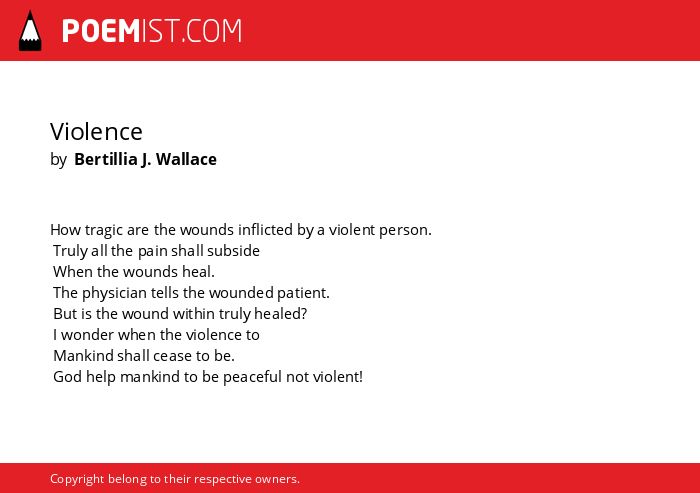 POEMIST.COM

Violence
by Bertillia J. Wallace

How tragic are the wounds inflicted by a violent person.
Truly all the pain shall subside
When the wounds heal.
The physician tells the wounded patient.
But is the wound within truly healed?
I wonder when the violence to
Mankind shall cease to be.
God help mankind to be peaceful not violent!

Copyright belong to their respective owners.